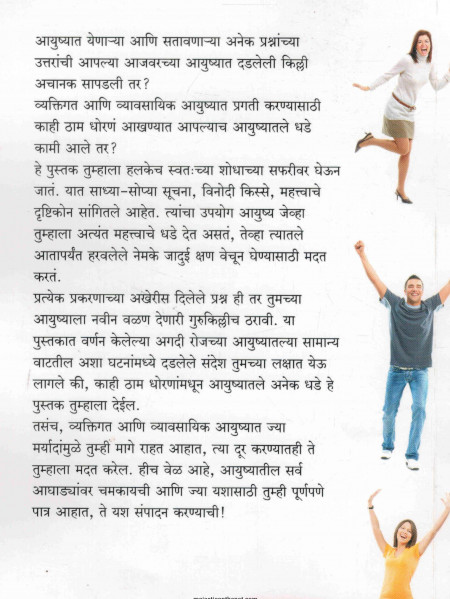 आयुष्यात येणाऱ्या आणि सतावणाऱ्या अनेक प्रश्नांच्या उत्तरांची आपल्या आजवरच्या आयुष्यात दडलेली किल्ली अचानक सापडली तर?
व्यक्तिगत आणि व्यावसायिक आयुष्यात प्रगती करण्यासाठी काही ठाम धोरणं आखण्यात आपल्याच आयुष्यातले धडे कामी आले तर?
हे पुस्तक तुम्हाला हलकेच स्वतःच्या शोधाच्या सफरीवर घेऊन जातं. यात साध्या-सोप्या सूचना, विनोदी किस्से, महत्त्वाचे दृष्टिकोन सांगितले आहेत. त्यांचा उपयोग आयुष्य जेव्हा तुम्हाला अत्यंत महत्त्वाचे धडे देत असतं, तेव्हा त्यातले आतापर्यंत हरवलेले नेमके जादुई क्षण वेचून घेण्यासाठी मदत करतं.
प्रत्येक प्रकरणाच्या अखेरीस दिलेले प्रश्न ही तर तुमच्या आयुष्याला नवीन वळण देणारी गुरुकिल्लीच ठरावी. या पुस्तकात वर्णन केलेल्या अगदी रोजच्या आयुष्यातल्या सामान्य वाटतील अशा घटनांमध्ये दडलेले संदेश तुमच्या लक्षात येऊ लागले की, काही ठाम धोरणांमधून आयुष्यातले अनेक धडे हे पुस्तक तुम्हाला देईल.
तसंच, व्यक्तिगत आणि व्यावसायिक आयुष्यात ज्या मर्यादांमुळे तुम्ही मागे राहत आहात, त्या दूर करण्यातही ते तुम्हाला मदत करेल. हीच वेळ आहे, आयुष्यातील सर्व आघाड्यांवर चमकायची आणि ज्या यशासाठी तुम्ही पूर्णपणे पात्र आहात, ते यश संपादन करण्याची!